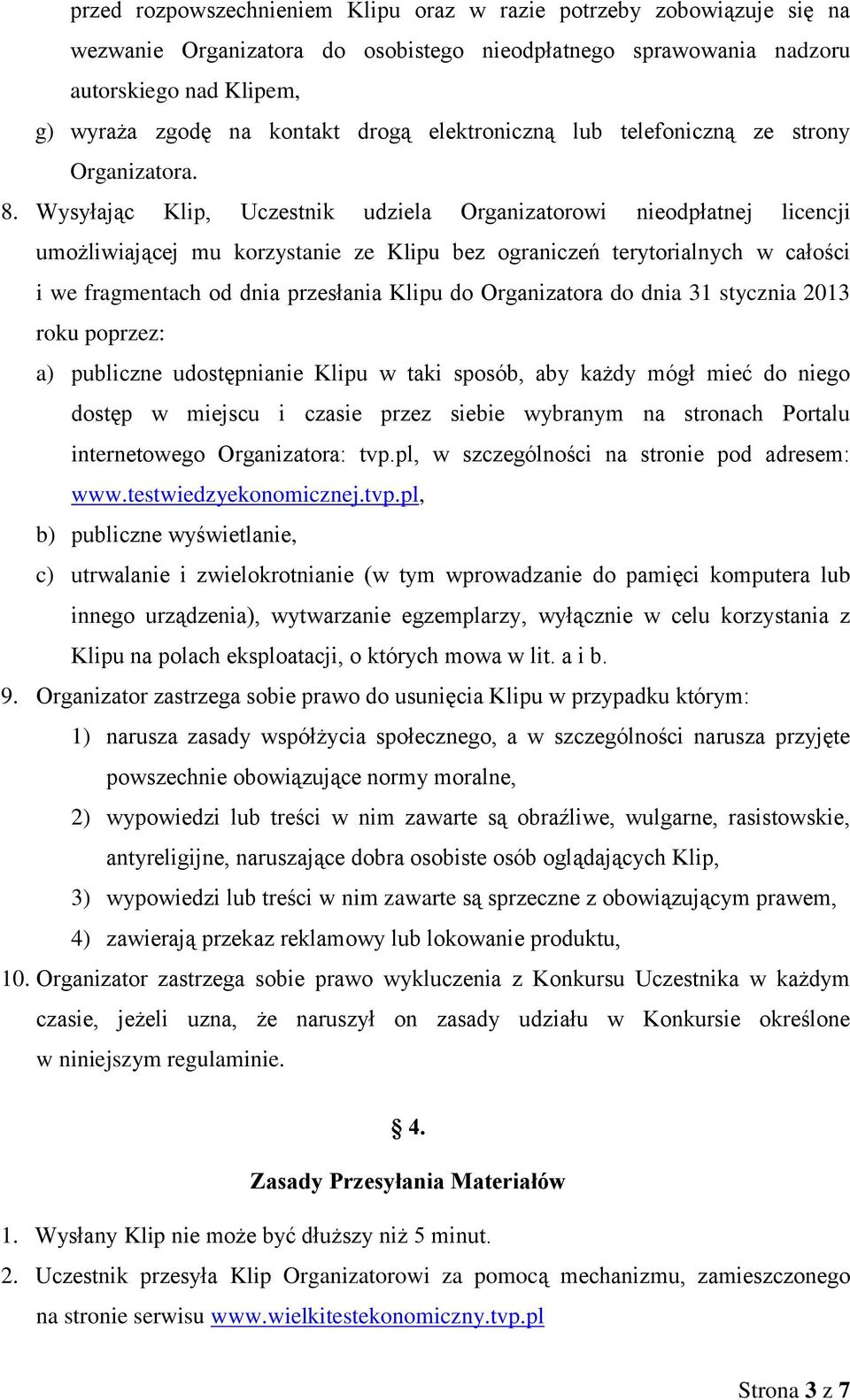 przed rozpowszechnieniem Klipu oraz w razie potrzeby zobowiązuje się na wezwanie Organizatora do osobistego nieodpłatnego sprawowania nadzoru autorskiego nad Klipem,

g) wyraża zgodę na kontakt drogą elektroniczną lub telefoniczną ze strony Organizatora.

8. Wysyłając Klip, Uczestnik udziela Organizatorowi nieodpłatnej licencji umożliwiającej mu korzystanie ze Klipu bez ograniczeń terytorialnych w całości i we fragmentach od dnia przesłania Klipu do Organizatora do dnia 31 stycznia 2013 roku poprzez:

a) publiczne udostępnianie Klipu w taki sposób, aby każdy mógł mieć do niego dostęp w miejscu i czasie przez siebie wybranym na stronach Portalu internetowego Organizatora: tvp.pl, w szczególności na stronie pod adresem: www.testwiedzyekonomicznej.tvp.pl,

b) publiczne wyświetlanie,

c) utrwalanie i zwielokrotnianie (w tym wprowadzanie do pamięci komputera lub innego urządzenia), wytwarzanie egzemplarzy, wyłącznie w celu korzystania z Klipu na polach eksploatacji, o których mowa w lit. a i b.

9. Organizator zastrzega sobie prawo do usunięcia Klipu w przypadku którym:

1) narusza zasady współżycia społecznego, a w szczególności narusza przyjęte powszechnie obowiązujące normy moralne,

2) wypowiedzi lub treści w nim zawarte są obraźliwe, wulgarne, rasistowskie, antyreligijne, naruszające dobra osobiste osób oglądających Klip,

3) wypowiedzi lub treści w nim zawarte są sprzeczne z obowiązującym prawem,

4) zawierają przekaz reklamowy lub lokowanie produktu,

10. Organizator zastrzega sobie prawo wykluczenia z Konkursu Uczestnika w każdym czasie, jeżeli uzna, że naruszył on zasady udziału w Konkursie określone w niniejszym regulaminie.

§ 4.

Zasady Przesyłania Materiałów

1. Wysłany Klip nie może być dłuższy niż 5 minut.

2. Uczestnik przesyła Klip Organizatorowi za pomocą mechanizmu, zamieszczonego na stronie serwisu www.wielkitestekonomiczny.tvp.pl

Strona 3 z 7